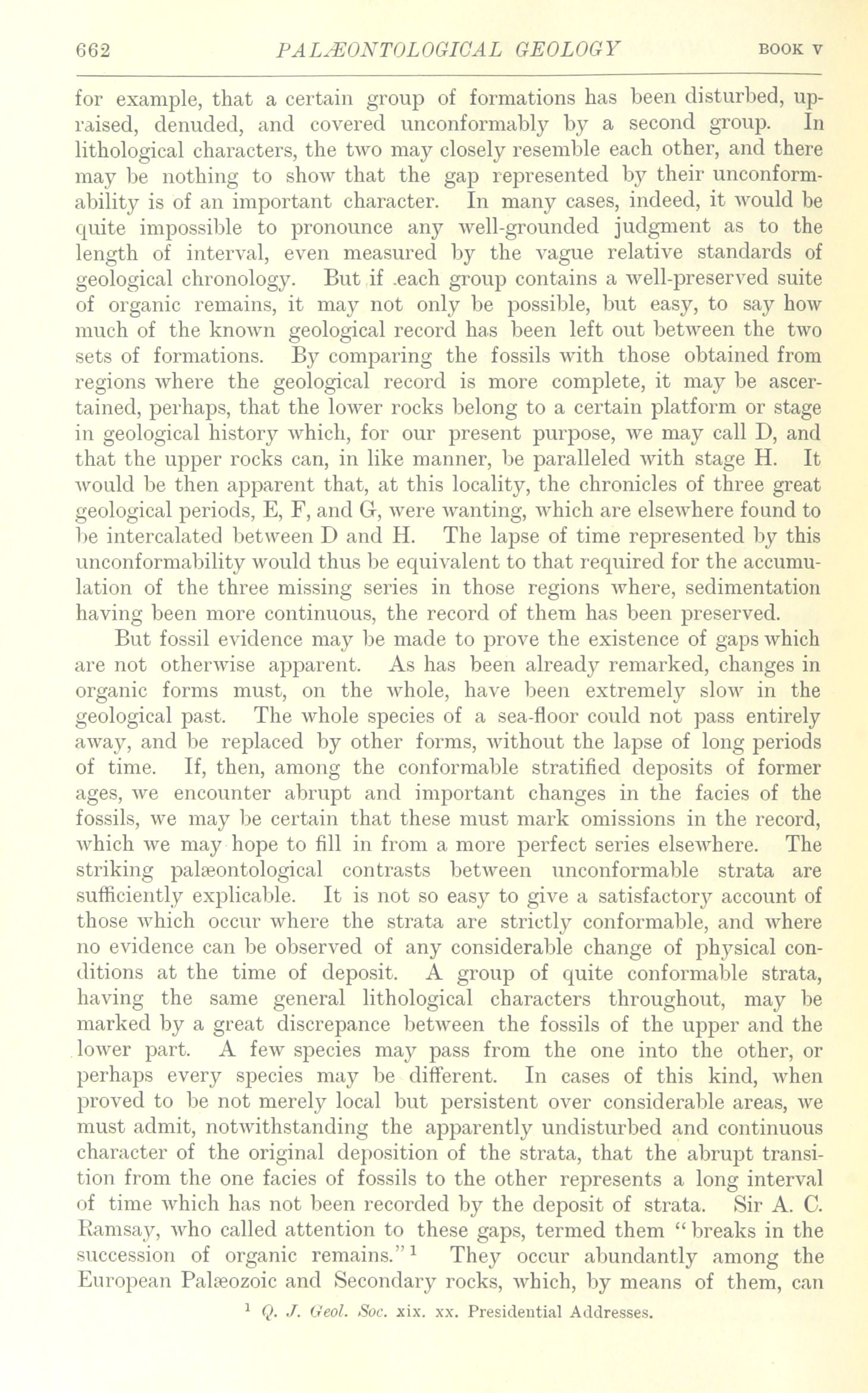 662 PALÆONTOLOGICAL GEOLOGY BOOK V

for example, that a certain group of formations has been disturbed, upraised, denuded, and covered unconformably by a second group. In lithological characters, the two may closely resemble each other, and there may be nothing to show that the gap represented by their unconformability is of an important character. In many cases, indeed, it would be quite impossible to pronounce any well-grounded judgment as to the length of interval, even measured by the vague relative standards of geological chronology. But if each group contains a well-preserved suite of organic remains, it may not only be possible, but easy, to say how much of the known geological record has been left out between the two sets of formations. By comparing the fossils with those obtained from regions where the geological record is more complete, it may be ascertained, perhaps, that the lower rocks belong to a certain platform or stage in geological history which, for our present purpose, we may call D, and that the upper rocks can, in like manner, be paralleled with stage H. It would be then apparent that, at this locality, the chronicles of three great geological periods, E, F, and G, were wanting, which are elsewhere found to be intercalated between D and H. The lapse of time represented by this unconformability would thus be equivalent to that required for the accumulation of the three missing series in those regions where, sedimentation having been more continuous, the record of them has been preserved.

But fossil evidence may be made to prove the existence of gaps which are not otherwise apparent. As has been already remarked, changes in organic forms must, on the whole, have been extremely slow in the geological past. The whole species of a sea-floor could not pass entirely away, and be replaced by other forms, without the lapse of long periods of time. If, then, among the conformable stratified deposits of former ages, we encounter abrupt and important changes in the facies of the fossils, we may be certain that these must mark omissions in the record, which we may hope to fill in from a more perfect series elsewhere. The striking palæontological contrasts between unconformable strata are sufficiently explicable. It is not so easy to give a satisfactory account of those which occur where the strata are strictly conformable, and where no evidence can be observed of any considerable change of physical conditions at the time of deposit. A group of quite conformable strata, having the same general lithological characters throughout, may be marked by a great discrepance between the fossils of the upper and the lower part. A few species may pass from the one into the other, or perhaps every species may be different. In cases of this kind, when proved to be not merely local but persistent over considerable areas, we must admit, notwithstanding the apparently undisturbed and continuous character of the original deposition of the strata, that the abrupt transition from the one facies of fossils to the other represents a long interval of time which has not been recorded by the deposit of strata. Sir A. C. Ramsay, who called attention to these gaps, termed them "breaks in the succession of organic remains."$^1$ They occur abundantly among the European Palæozoic and Secondary rocks, which, by means of them, can

$^1$ Q. J. Geol. Soc. xix. xx. Presidential Addresses.